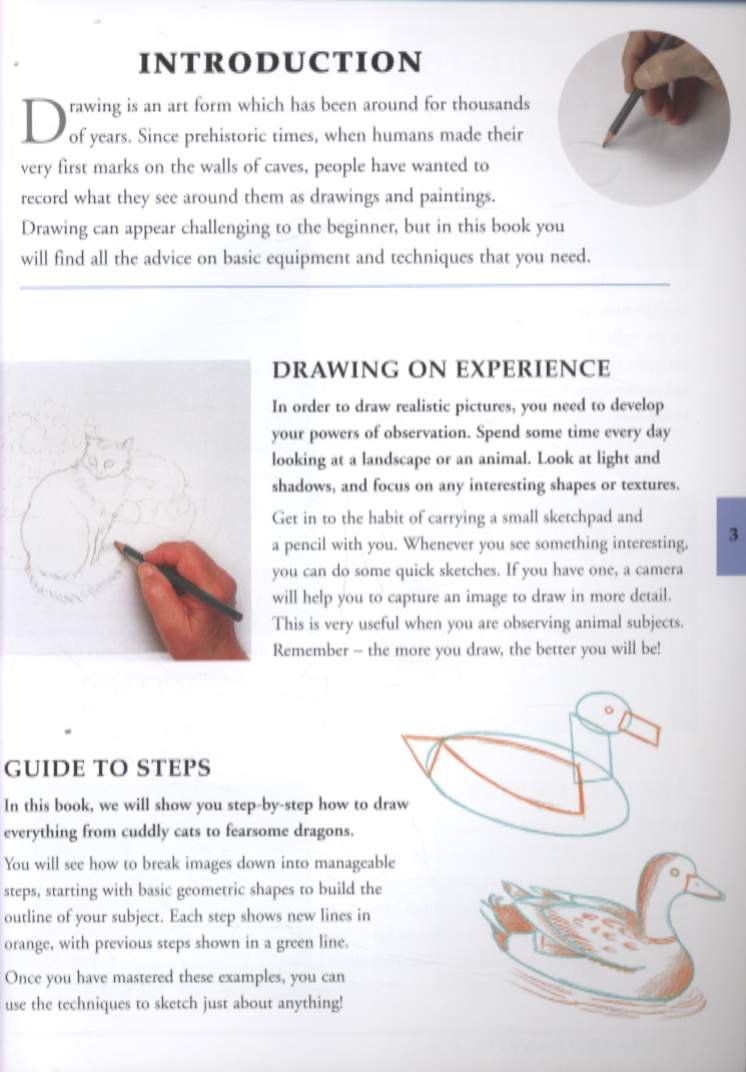 INTRODUCTION

Drawing is an art form which has been around for thousands of years. Since prehistoric times, when humans made their very first marks on the walls of caves, people have wanted to record what they see around them as drawings and paintings. Drawing can appear challenging to the beginner, but in this book you will find all the advice on basic equipment and techniques that you need.

DRAWING ON EXPERIENCE

In order to draw realistic pictures, you need to develop your powers of observation. Spend some time every day looking at a landscape or an animal. Look at light and shadows, and focus on any interesting shapes or textures.

Get in to the habit of carrying a small sketchpad and a pencil with you. Whenever you see something interesting, you can do some quick sketches. If you have one, a camera will help you to capture an image to draw in more detail. This is very useful when you are observing animal subjects. Remember – the more you draw, the better you will be!

3

GUIDE TO STEPS

In this book, we will show you step-by-step how to draw everything from cuddly cats to fearsome dragons.

You will see how to break images down into manageable steps, starting with basic geometric shapes to build the outline of your subject. Each step shows new lines in orange, with previous steps shown in a green line.

Once you have mastered these examples, you can use the techniques to sketch just about anything!